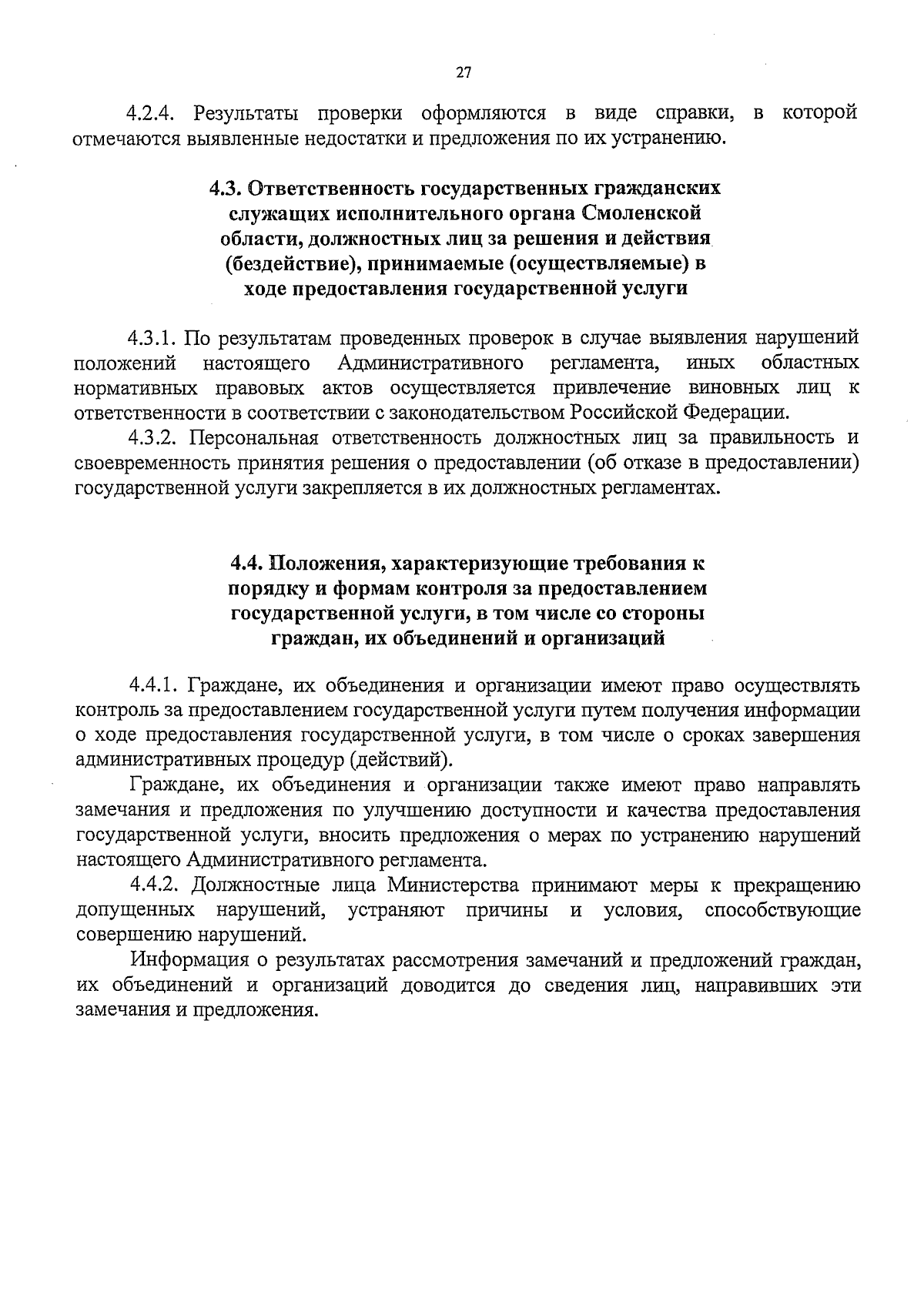 27

4.2.4. Результаты проверки оформляются в виде справки, в которой отмечаются выявленные недостатки и предложения по их устранению.

4.3. Ответственность государственных гражданских служащих исполнительного органа Смоленской области, должностных лиц за решения и действия (бездействие), принимаемые (осуществляемые) в ходе предоставления государственной услуги

4.3.1. По результатам проведенных проверок в случае выявления нарушений положений настоящего Административного регламента, иных областных нормативных правовых актов осуществляется привлечение виновных лиц к ответственности в соответствии с законодательством Российской Федерации.

4.3.2. Персональная ответственность должностных лиц за правильность и своевременность принятия решения о предоставлении (об отказе в предоставлении) государственной услуги закрепляется в их должностных регламентах.

4.4. Положения, характеризующие требования к порядку и формам контроля за предоставлением государственной услуги, в том числе со стороны граждан, их объединений и организаций

4.4.1. Граждане, их объединения и организации имеют право осуществлять контроль за предоставлением государственной услуги путем получения информации о ходе предоставления государственной услуги, в том числе о сроках завершения административных процедур (действий).

Граждане, их объединения и организации также имеют право направлять замечания и предложения по улучшению доступности и качества предоставления государственной услуги, вносить предложения о мерах по устранению нарушений настоящего Административного регламента.

4.4.2. Должностные лица Министерства принимают меры к прекращению допущенных нарушений, устраняют причины и условия, способствующие совершению нарушений.

Информация о результатах рассмотрения замечаний и предложений граждан, их объединений и организаций доводится до сведения лиц, направивших эти замечания и предложения.